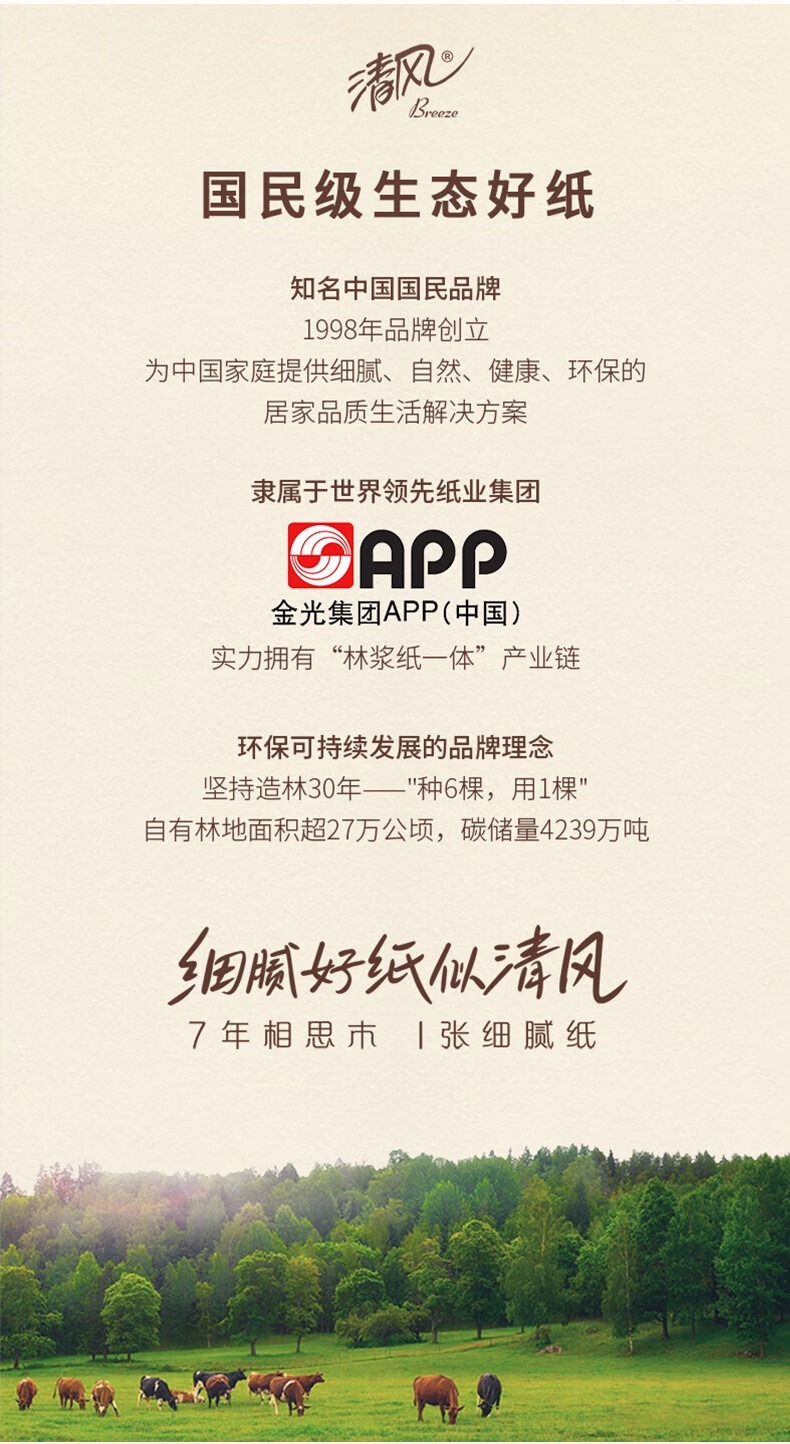 清风®
Breeze

国民级生态好纸

知名中国国民品牌
1998年品牌创立
为中国家庭提供细腻、自然、健康、环保的
居家品质生活解决方案

隶属于世界领先纸业集团

APP
金光集团APP(中国)
实力拥有“林浆纸一体”产业链

环保可持续发展的品牌理念
坚持造林30年——“种6棵，用1棵”
自有林地面积超27万公顷，碳储量4239万吨

细腻好纸似清风
7年相思木 1张细腻纸